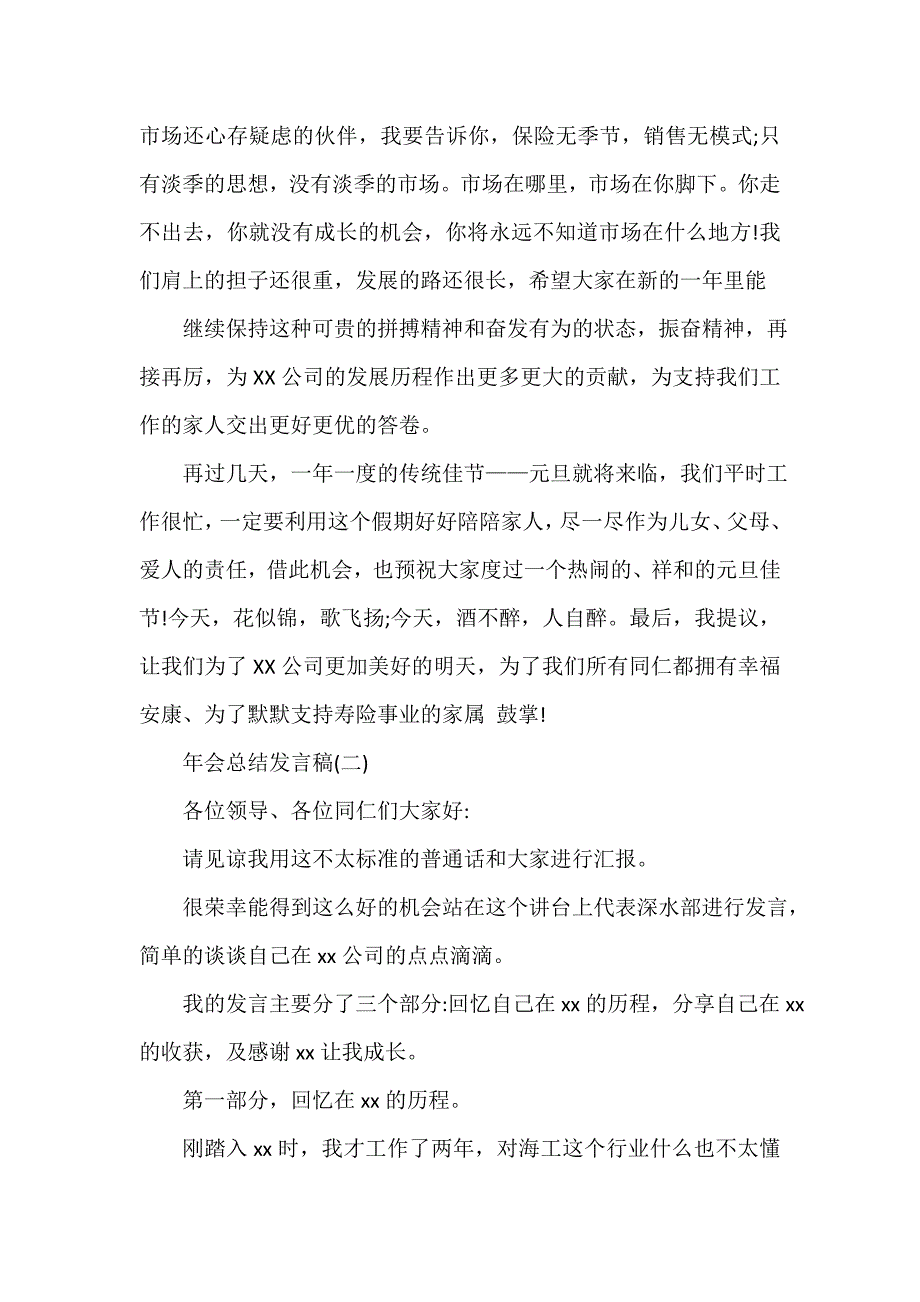 市场还心存疑虑的伙伴，我要告诉你，保险无季节，销售无模式;只有淡季的思想，没有淡季的市场。市场在哪里，市场在你脚下。你走不出去，你就没有成长的机会，你将永远不知道市场在什么地方!我们肩上的担子还很重，发展的路还很长，希望大家在新的一年里能

继续保持这种可贵的拼搏精神和奋发有为的状态，振奋精神，再接再厉，为 XX 公司的发展历程作出更多更大的贡献，为支持我们工作的家人交出更好更优的答卷。

再过几天，一年一度的传统佳节——元旦就将来临，我们平时工作很忙，一定要利用这个假期好好陪陪家人，尽一尽作为儿女、父母、爱人的责任，借此机会，也预祝大家度过一个热闹的、祥和的元旦佳节!今天，花似锦，歌飞扬;今天，酒不醉，人自醉。最后，我提议，让我们为了 XX 公司更加美好的明天，为了我们所有同仁都拥有幸福安康、为了默默支持寿险事业的家属 鼓掌!

年会总结发言稿(二)

各位领导、各位同仁们大家好:

请见谅我用这不太标准的普通话和大家进行汇报。

很荣幸能得到这么好的机会站在这个讲台上代表深水部进行发言，简单的谈谈自己在 xx 公司的点点滴滴。

我的发言主要分了三个部分:回忆自己在 xx 的历程，分享自己在 xx 的收获，及感谢 xx 让我成长。

第一部分，回忆在 xx 的历程。

刚踏入 xx 时，我才工作了两年，对海工这个行业什么也不太懂